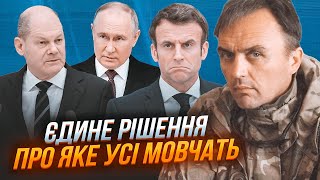 ЄДИНЕ РІШЕННЯ
ПРО ЯКЕ УСІ МОВЧАТЬ